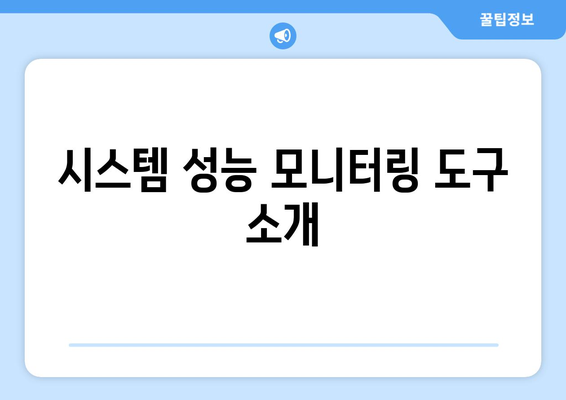 꿀팁정보

시스템 성능 모니터링 도구 소개